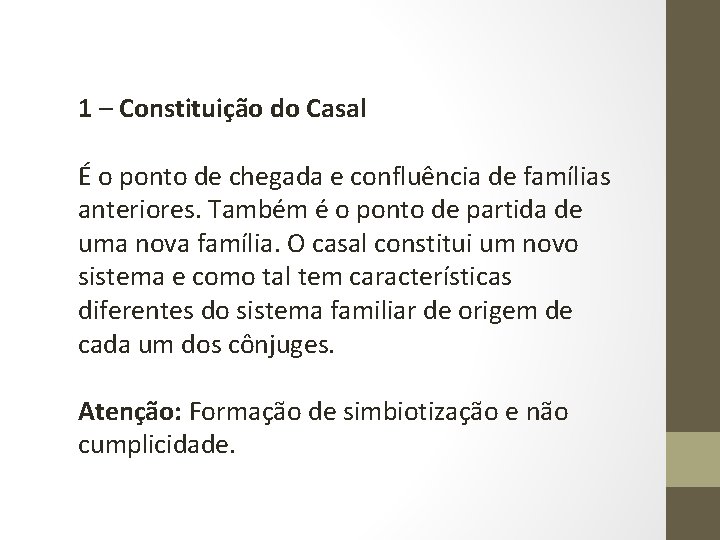 1 – Constituição do Casal

É o ponto de chegada e confluência de famílias anteriores. Também é o ponto de partida de uma nova família. O casal constitui um novo sistema e como tal tem características diferentes do sistema familiar de origem de cada um dos cônjuges.

Atenção: Formação de simbiotização e não cumplicidade.